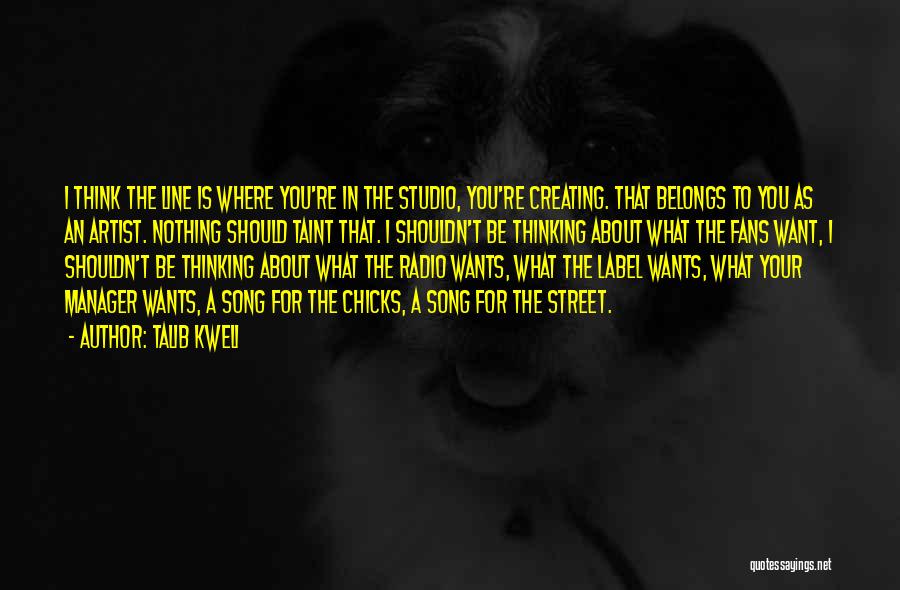 I THINK THE LINE IS WHERE YOU'RE IN THE STUDIO, YOU'RE CREATING. THAT BELONGS TO YOU AS AN ARTIST. NOTHING SHOULD TAINT THAT. I SHOULDN'T BE THINKING ABOUT WHAT THE FANS WANT, I SHOULDN'T BE THINKING ABOUT WHAT THE RADIO WANTS, WHAT THE LABEL WANTS, WHAT YOUR MANAGER WANTS, A SONG FOR THE CHICKS, A SONG FOR THE STREET.

- AUTHOR: TALIB KWELI

quotessayings.net